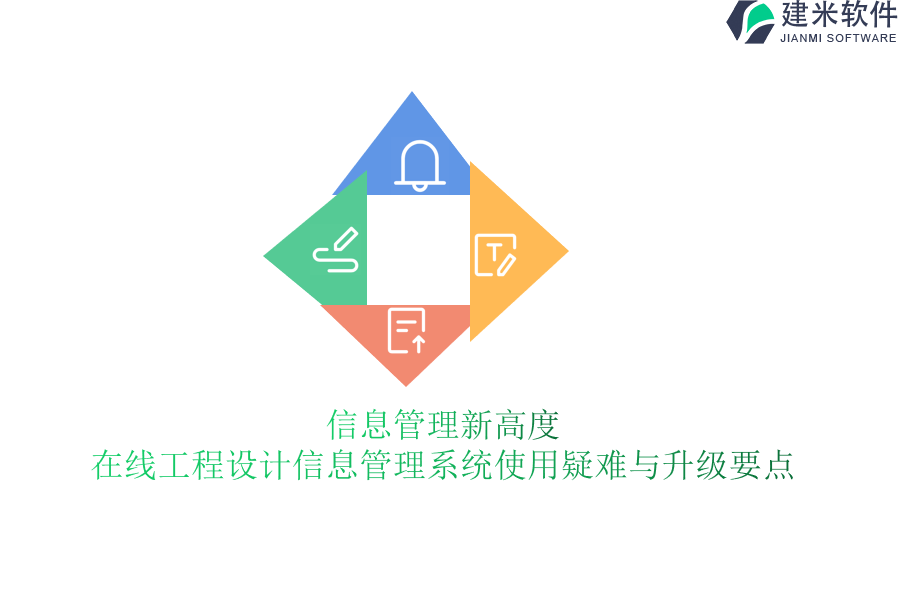 建米软件
JIANMI SOFTWARE

信息管理新高度
在线工程设计信息管理系统使用疑难与升级要点